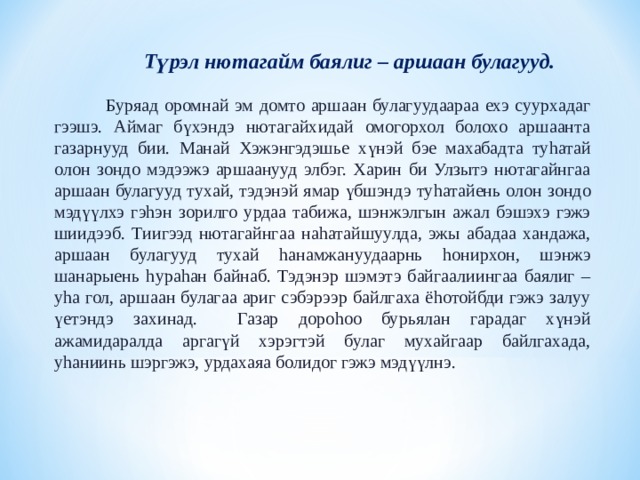 Түрэл нютагайм баялиг – аршаан булагууд.

Буряад оромнай эм домто аршаан булагуудаараа ехэ суурхадаг гээшэ. Аймаг бүхэндэ нютагайхидай омогорхол болохо аршаанта газарнууд бии. Манай Хэжэнгэдэшье хүнэй бэе махабадта туһатай олон зондо мэдээжэ аршаанууд элбэг. Харин би Улзытэ нютагайнгаа аршаан булагууд тухай, тэдэнэй ямар үбшэндэ туһатайень олон зондо мэдүүлхэ гэһэн зорилго урдаа табижа, шэнжэлгын ажал бэшэхэ гэжэ шиидээб. Тиигээд нютагайнгаа наһатайшуулда, эжы абадаа хандажа, аршаан булагууд тухай һанамжануудаарнь һонирхон, шэнжэ шанарыень һураһан байнаб. Тэдэнэр шэмэтэ байгаалиингаа баялиг – уһа гол, аршаан булагаа ариг сэбэрээр байлгаха ёһотойбди гэжэ залуу үетэндэ захинад. Газар дороһоо бурьялан гарадаг хүнэй ажамидаралда аргагүй хэрэгтэй булаг мухайгаар байлгахада, уһаниинь шэргэжэ, урдахаяа болидог гэжэ мэдүүлнэ.